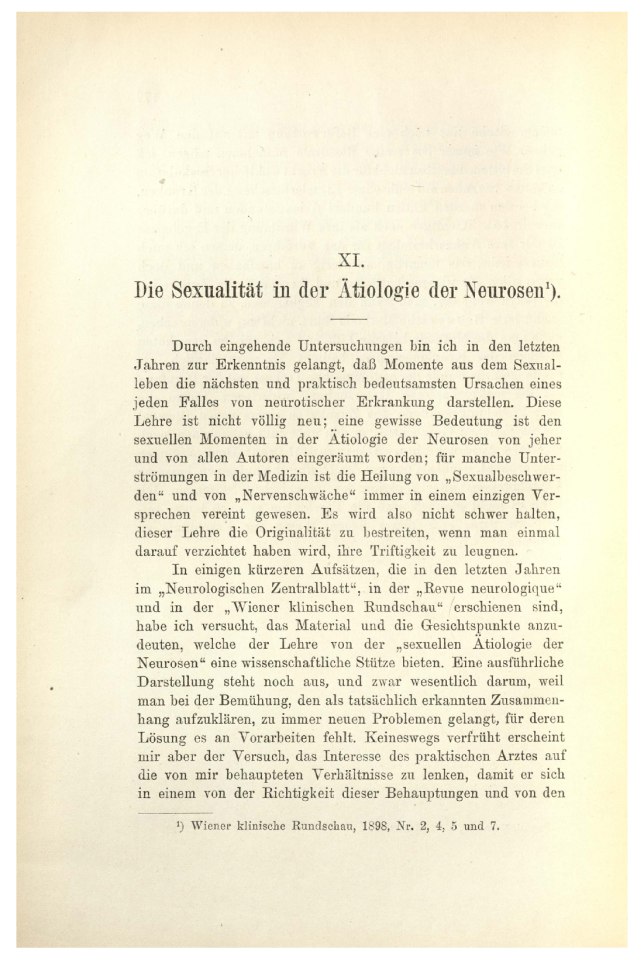 XI.

Die Sexualität in der Ätiologie der Neurosen¹).

Durch eingehende Untersuchungen bin ich in den letzten Jahren zur Erkenntnis gelangt, daß Momente aus dem Sexualleben die nächsten und praktisch bedeutsamsten Ursachen eines jeden Falles von neurotischer Erkrankung darstellen. Diese Lehre ist nicht völlig neu; eine gewisse Bedeutung ist den sexuellen Momenten in der Ätiologie der Neurosen von jeher und von allen Autoren eingeräumt worden; für manche Unterströmungen in der Medizin ist die Heilung von „Sexualbeschwerden“ und von „Nervenschwäche“ immer in einem einzigen Versprechen vereint gewesen. Es wird also nicht schwer halten, dieser Lehre die Originalität zu bestreiten, wenn man einmal darauf verzichtet haben wird, ihre Triftigkeit zu leugnen.

In einigen kürzeren Aufsätzen, die in den letzten Jahren im „Neurologischen Zentralblatt“, in der „Revue neurologique“ und in der „Wiener klinischen Rundschau“ erschienen sind, habe ich versucht, das Material und die Gesichtspunkte anzudeuten, welche der Lehre von der „sexuellen Ätiologie der Neurosen“ eine wissenschaftliche Stütze bieten. Eine ausführliche Darstellung steht noch aus, und zwar wesentlich darum, weil man bei der Bemühung, den als tatsächlich erkannten Zusammenhang aufzuklären, zu immer neuen Problemen gelangt, für deren Lösung es an Vorarbeiten fehlt. Keineswegs verfrüht erscheint mir aber der Versuch, das Interesse des praktischen Arztes auf die von mir behaupteten Verhältnisse zu lenken, damit er sich in einem von der Richtigkeit dieser Behauptungen und von den

¹) Wiener klinische Rundschau, 1898, Nr. 2, 4, 5 und 7.